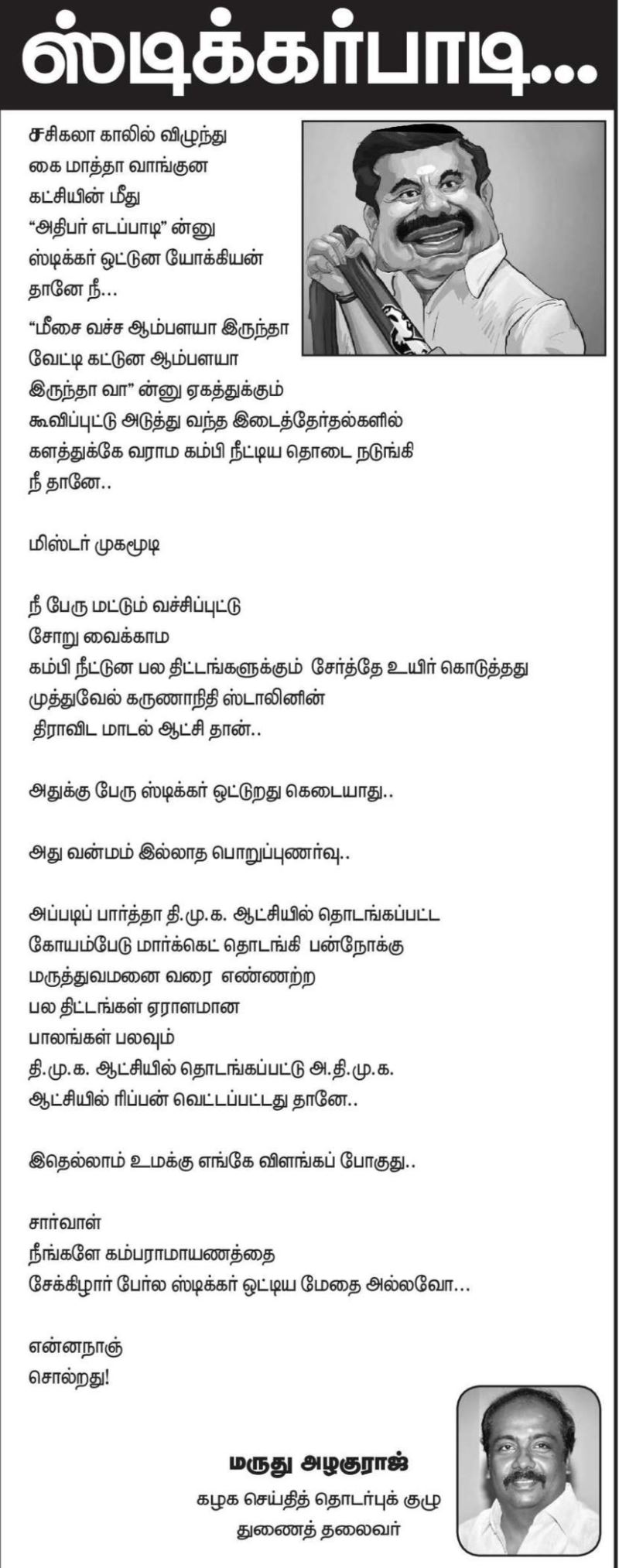 ஸ்டிக்கர்பாடி...

சசிகலா காலில் விழுந்து
கை மாத்தா வாங்குன
கட்சியின் மீது
"அதிபர் எடப்பாடி" ன்னு
ஸ்டிக்கர் ஒட்டுன யோக்கியன்
தானே நீ...

"மீசை வச்ச ஆம்பளயா இருந்தா
வேட்டி கட்டுன ஆம்பளயா
இருந்தா வா" ன்னு ஏகத்துக்கும்
கூவிப்புட்டு அடுத்து வந்த இடைத்தேர்தல்களில்
களத்துக்கே வராம கம்பி நீட்டிய தொடை நடுங்கி
நீ தானே..

மிஸ்டர் முகமூடி

நீ பேரு மட்டும் வச்சிப்புட்டு
சோறு வைக்காம
கம்பி நீட்டுன பல திட்டங்களுக்கும் சேர்த்தே உயிர் கொடுத்தது
முத்துவேல் கருணாநிதி ஸ்டாலினின்
திராவிட மாடல் ஆட்சி தான்..

அதுக்கு பேரு ஸ்டிக்கர் ஒட்டுறது கெடையாது..

அது வன்மம் இல்லாத பொறுப்புணர்வு..

அப்படிப் பார்த்தா தி.மு.க. ஆட்சியில் தொடங்கப்பட்ட
கோயம்பேடு மார்க்கெட் தொடங்கி பன்நோக்கு
மருத்துவமனை வரை எண்ணற்ற
பல திட்டங்கள் ஏராளமான
பாலங்கள் பலவும்
தி.மு.க. ஆட்சியில் தொடங்கப்பட்டு அ.தி.மு.க.
ஆட்சியில் ரிப்பன் வெட்டப்பட்டது தானே..

இதெல்லாம் உமக்கு எங்கே விளங்கப் போகுது..

சார்வாள்
நீங்களே கம்பராமாயணத்தை
சேக்கிழார் பேர்ல ஸ்டிக்கர் ஒட்டிய மேதை அல்லவோ...

என்னநாஞ்
சொல்றது!

மருது அழகுராஜ்
கழக செய்தித் தொடர்புக் குழு
துணைத் தலைவர்